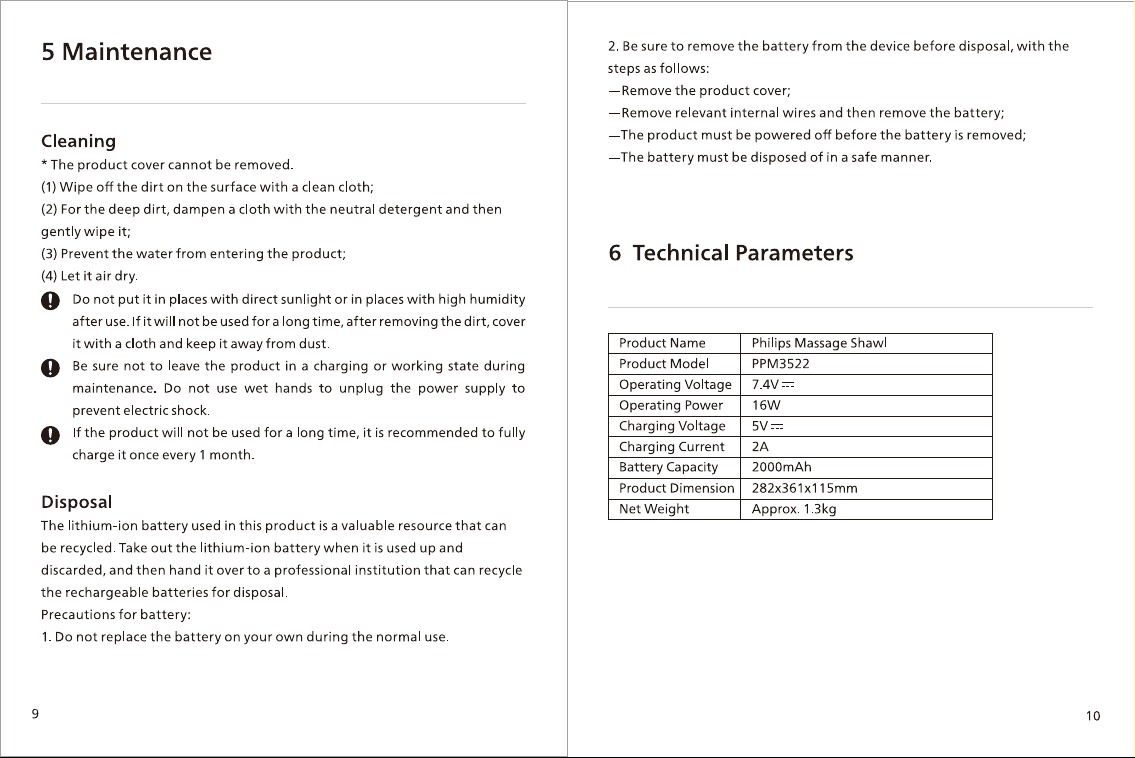 5 Maintenance

Cleaning

* The product cover cannot be removed.

(1) Wipe off the dirt on the surface with a clean cloth;

(2) For the deep dirt, dampen a cloth with the neutral detergent and then gently wipe it;

(3) Prevent the water from entering the product;

(4) Let it air dry.

Do not put it in places with direct sunlight or in places with high humidity after use. If it will not be used for a long time, after removing the dirt, cover it with a cloth and keep it away from dust.

Be sure not to leave the product in a charging or working state during maintenance. Do not use wet hands to unplug the power supply to prevent electric shock.

If the product will not be used for a long time, it is recommended to fully charge it once every 1 month.

Disposal

The lithium-ion battery used in this product is a valuable resource that can be recycled. Take out the lithium-ion battery when it is used up and discarded, and then hand it over to a professional institution that can recycle the rechargeable batteries for disposal.

Precautions for battery:

1. Do not replace the battery on your own during the normal use.

9

2. Be sure to remove the battery from the device before disposal, with the steps as follows:

—Remove the product cover;

—Remove relevant internal wires and then remove the battery;

—The product must be powered off before the battery is removed;

—The battery must be disposed of in a safe manner.

6 Technical Parameters

| Product Name | Philips Massage Shawl |
|---|---|
| Product Model | PPM3522 |
| Operating Voltage | 7.4V ⎓ |
| Operating Power | 16W |
| Charging Voltage | 5V ⎓ |
| Charging Current | 2A |
| Battery Capacity | 2000mAh |
| Product Dimension | 282x361x115mm |
| Net Weight | Approx. 1.3kg |

10